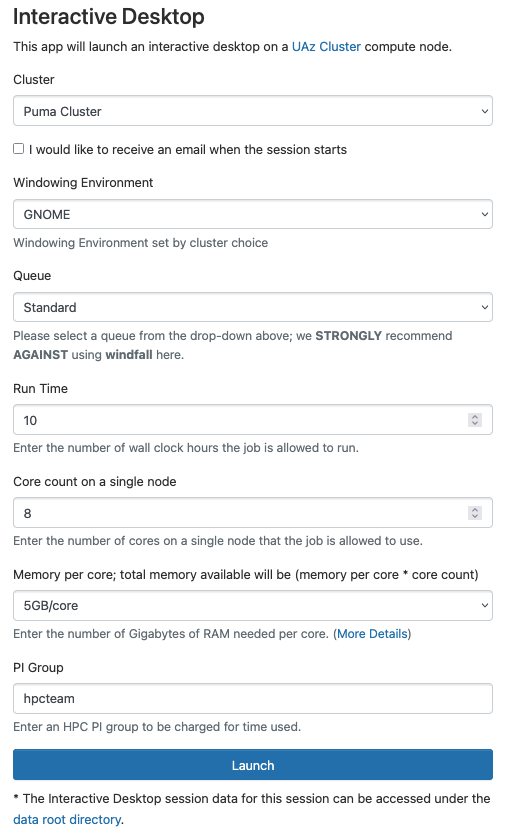 Interactive Desktop

This app will launch an interactive desktop on a UAz Cluster compute node.

Cluster

Puma Cluster

I would like to receive an email when the session starts

Windowing Environment

GNOME

Windowing Environment set by cluster choice

Queue

Standard

Please select a queue from the drop-down above; we STRONGLY recommend AGAINST using windfall here.

Run Time

10

Enter the number of wall clock hours the job is allowed to run.

Core count on a single node

8

Enter the number of cores on a single node that the job is allowed to use.

Memory per core; total memory available will be (memory per core * core count)

5GB/core

Enter the number of Gigabytes of RAM needed per core. (More Details)

PI Group

hpcteam

Enter an HPC PI group to be charged for time used.

Launch

* The Interactive Desktop session data for this session can be accessed under the data root directory.